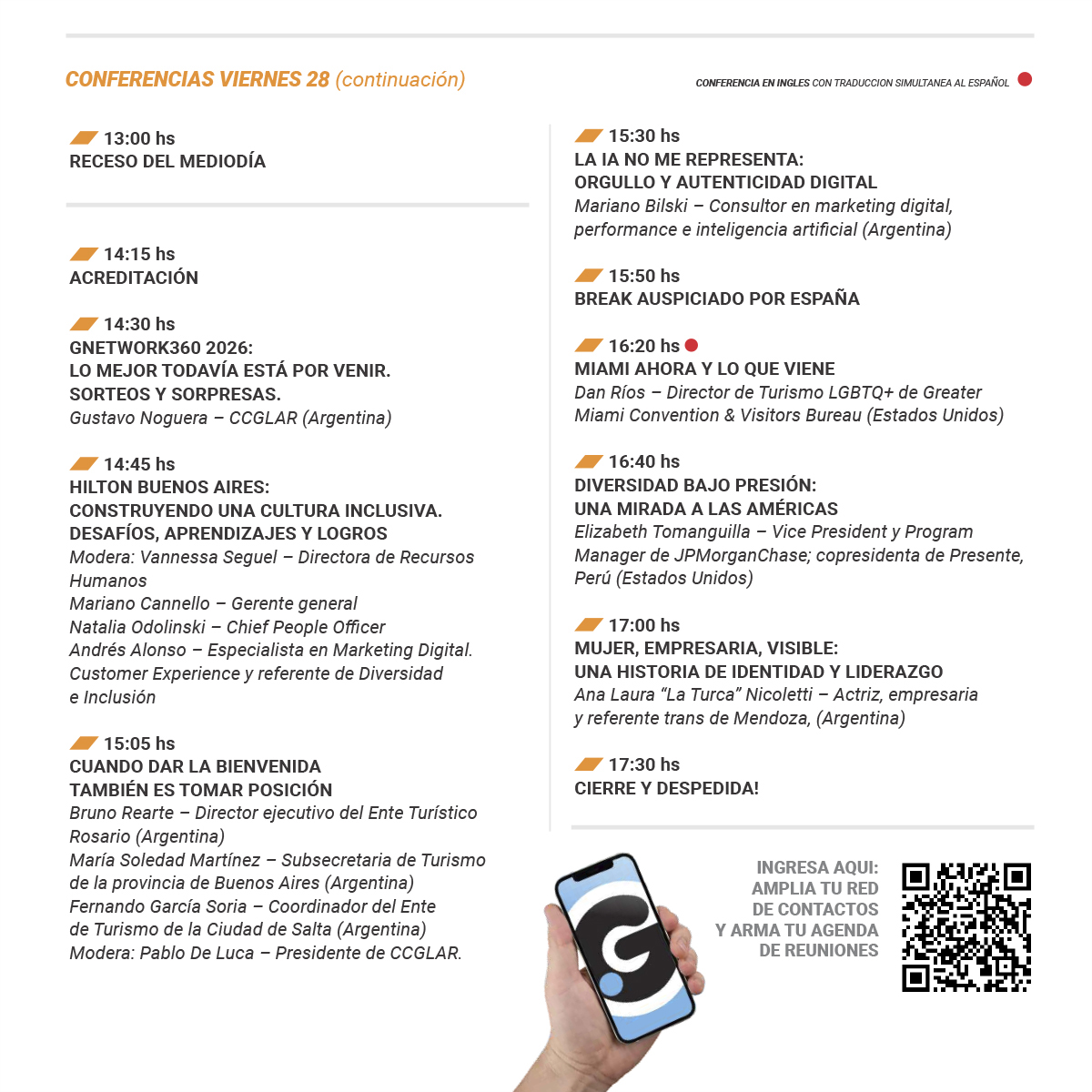 CONFERENCIAS VIERNES 28 (continuación)

CONFERENCIA EN INGLES CON TRADUCCION SIMULTANEA AL ESPAÑOL

13:00 hs
RECESO DEL MEDIODÍA

14:15 hs
ACREDITACIÓN

14:30 hs
GNETWORK360 2026:
LO MEJOR TODAVÍA ESTÁ POR VENIR.
SORTEOS Y SORPRESAS.
Gustavo Noguera – CCGLAR (Argentina)

14:45 hs
HILTON BUENOS AIRES:
CONSTRUYENDO UNA CULTURA INCLUSIVA.
DESAFÍOS, APRENDIZAJES Y LOGROS
Modera: Vannessa Seguel – Directora de Recursos Humanos
Mariano Cannello – Gerente general
Natalia Odolinski – Chief People Officer
Andrés Alonso – Especialista en Marketing Digital. Customer Experience y referente de Diversidad e Inclusión

15:05 hs
CUANDO DAR LA BIENVENIDA
TAMBIÉN ES TOMAR POSICIÓN
Bruno Rearte – Director ejecutivo del Ente Turístico Rosario (Argentina)
María Soledad Martínez – Subsecretaria de Turismo de la provincia de Buenos Aires (Argentina)
Fernando García Soria – Coordinador del Ente de Turismo de la Ciudad de Salta (Argentina)
Modera: Pablo De Luca – Presidente de CCGLAR.

15:30 hs
LA IA NO ME REPRESENTA:
ORGULLO Y AUTENTICIDAD DIGITAL
Mariano Bilski – Consultor en marketing digital, performance e inteligencia artificial (Argentina)

15:50 hs
BREAK AUSPICIADO POR ESPAÑA

16:20 hs
MIAMI AHORA Y LO QUE VIENE
Dan Ríos – Director de Turismo LGBTQ+ de Greater Miami Convention & Visitors Bureau (Estados Unidos)

16:40 hs
DIVERSIDAD BAJO PRESIÓN:
UNA MIRADA A LAS AMÉRICAS
Elizabeth Tomanguilla – Vice President y Program Manager de JPMorganChase; copresidenta de Presente, Perú (Estados Unidos)

17:00 hs
MUJER, EMPRESARIA, VISIBLE:
UNA HISTORIA DE IDENTIDAD Y LIDERAZGO
Ana Laura “La Turca” Nicoletti – Actriz, empresaria y referente trans de Mendoza, (Argentina)

17:30 hs
CIERRE Y DESPEDIDA!

INGRESA AQUI:
AMPLIA TU RED
DE CONTACTOS
Y ARMA TU AGENDA
DE REUNIONES